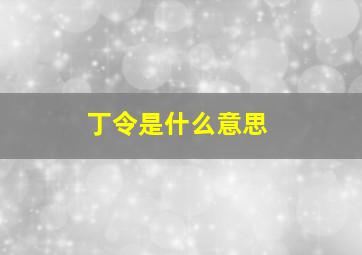 丁令是什么意思